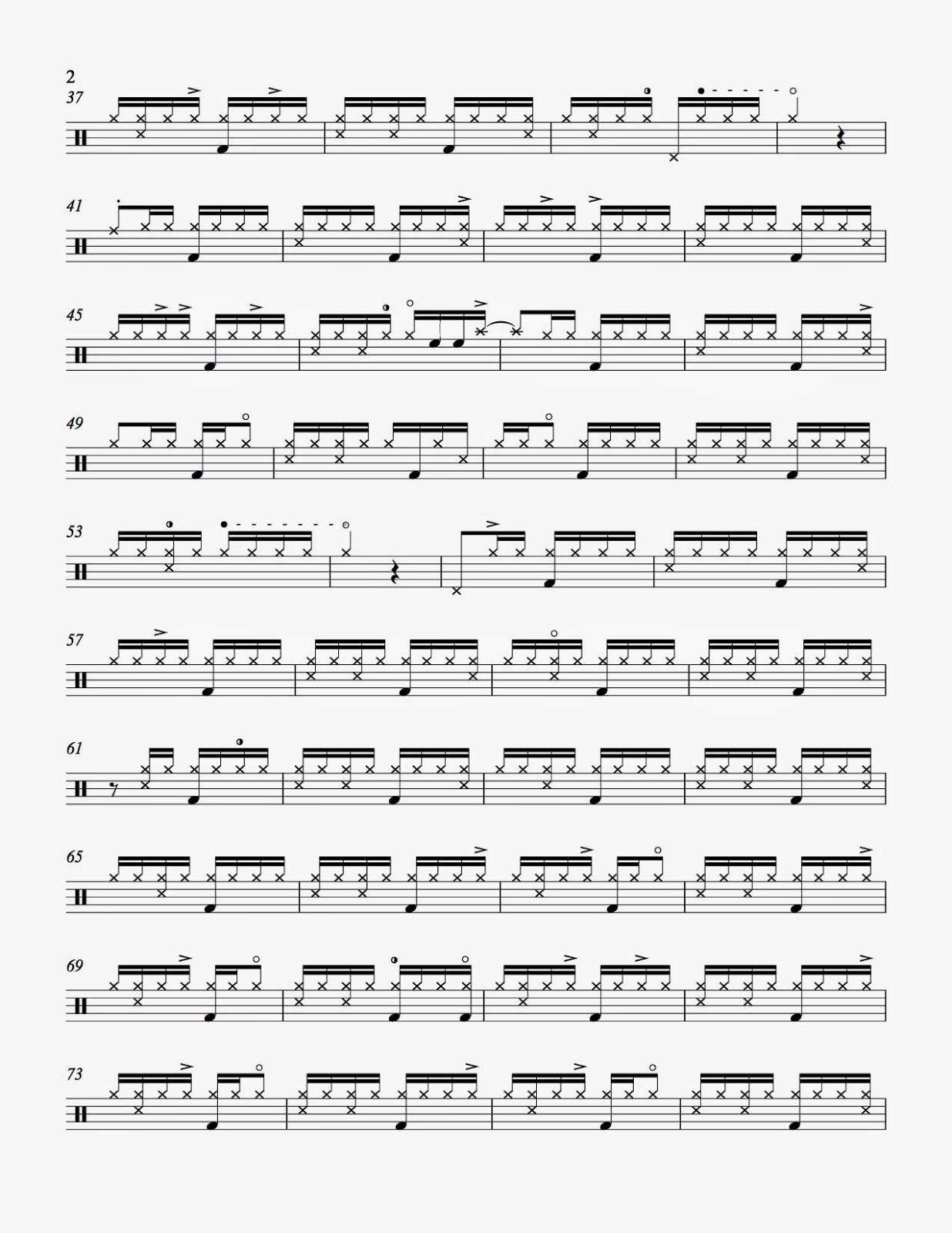 2

37

41

45

49

53

57

61

65

69

73